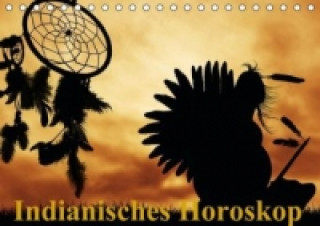 Indianisches Horoskop